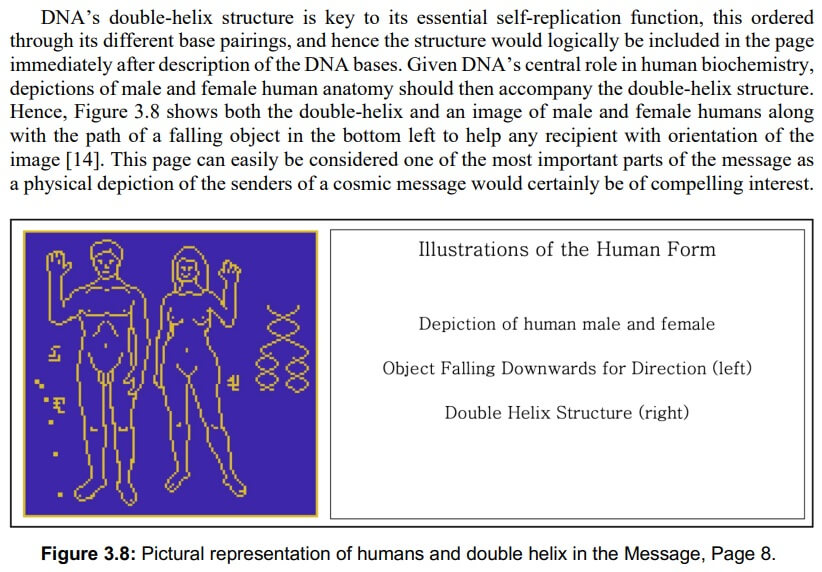 DNA's double-helix structure is key to its essential self-replication function, this ordered through its different base pairings, and hence the structure would logically be included in the page immediately after description of the DNA bases. Given DNA's central role in human biochemistry, depictions of male and female human anatomy should then accompany the double-helix structure. Hence, Figure 3.8 shows both the double-helix and an image of male and female humans along with the path of a falling object in the bottom left to help any recipient with orientation of the image [14]. This page can easily be considered one of the most important parts of the message as a physical depiction of the senders of a cosmic message would certainly be of compelling interest.

Illustrations of the Human Form

Depiction of human male and female

Object Falling Downwards for Direction (left)

Double Helix Structure (right)

Figure 3.8: Pictural representation of humans and double helix in the Message, Page 8.